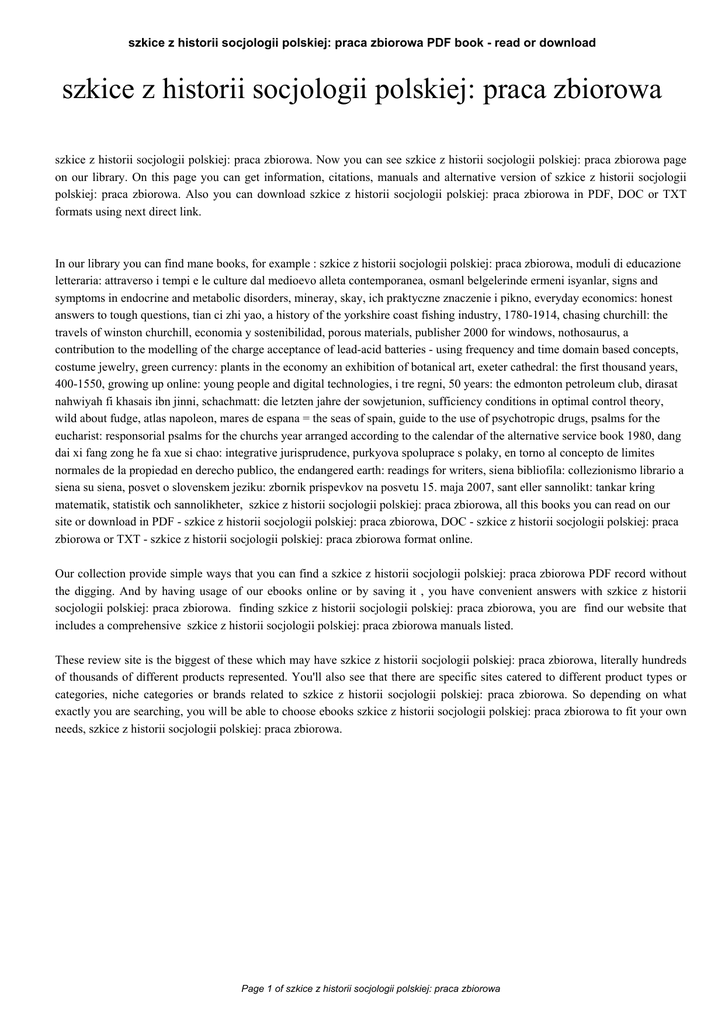 szkice z historii socjologii polskiej: praca zbiorowa PDF book - read or download

szkice z historii socjologii polskiej: praca zbiorowa

szkice z historii socjologii polskiej: praca zbiorowa. Now you can see szkice z historii socjologii polskiej: praca zbiorowa page on our library. On this page you can get information, citations, manuals and alternative version of szkice z historii socjologii polskiej: praca zbiorowa. Also you can download szkice z historii socjologii polskiej: praca zbiorowa in PDF, DOC or TXT formats using next direct link.

In our library you can find mane books, for example : szkice z historii socjologii polskiej: praca zbiorowa, moduli di educazione letteraria: attraverso i tempi e le culture dal medioevo alleta contemporanea, osmanl belgelerinde ermeni isyanlar, signs and symptoms in endocrine and metabolic disorders, mineray, skay, ich praktyczne znaczenie i pikno, everyday economics: honest answers to tough questions, tian ci zhi yao, a history of the yorkshire coast fishing industry, 1780-1914, chasing churchill: the travels of winston churchill, economia y sostenibilidad, porous materials, publisher 2000 for windows, nothosaurus, a contribution to the modelling of the charge acceptance of lead-acid batteries - using frequency and time domain based concepts, costume jewelry, green currency: plants in the economy an exhibition of botanical art, exeter cathedral: the first thousand years, 400-1550, growing up online: young people and digital technologies, i tre regni, 50 years: the edmonton petroleum club, dirasat nahwiyah fi khasais ibn jinni, schachmatt: die letzten jahre der sowjetunion, sufficiency conditions in optimal control theory, wild about fudge, atlas napoleon, mares de espana = the seas of spain, guide to the use of psychotropic drugs, psalms for the eucharist: responsorial psalms for the churchs year arranged according to the calendar of the alternative service book 1980, dang dai xi fang zong he fa xue si chao: integrative jurisprudence, purkyova spoluprace s polaky, en torno al concepto de limites normales de la propiedad en derecho publico, the endangered earth: readings for writers, siena bibliofila: collezionismo librario a siena su siena, posvet o slovenskem jeziku: zbornik prispevkov na posvetu 15. maja 2007, sant eller sannolikt: tankar kring matematik, statistik och sannolikheter, szkice z historii socjologii polskiej: praca zbiorowa, all this books you can read on our site or download in PDF - szkice z historii socjologii polskiej: praca zbiorowa, DOC - szkice z historii socjologii polskiej: praca zbiorowa or TXT - szkice z historii socjologii polskiej: praca zbiorowa format online.

Our collection provide simple ways that you can find a szkice z historii socjologii polskiej: praca zbiorowa PDF record without the digging. And by having usage of our ebooks online or by saving it , you have convenient answers with szkice z historii socjologii polskiej: praca zbiorowa. finding szkice z historii socjologii polskiej: praca zbiorowa, you are find our website that includes a comprehensive szkice z historii socjologii polskiej: praca zbiorowa manuals listed.

These review site is the biggest of these which may have szkice z historii socjologii polskiej: praca zbiorowa, literally hundreds of thousands of different products represented. You'll also see that there are specific sites catered to different product types or categories, niche categories or brands related to szkice z historii socjologii polskiej: praca zbiorowa. So depending on what exactly you are searching, you will be able to choose ebooks szkice z historii socjologii polskiej: praca zbiorowa to fit your own needs, szkice z historii socjologii polskiej: praca zbiorowa.

Page 1 of szkice z historii socjologii polskiej: praca zbiorowa